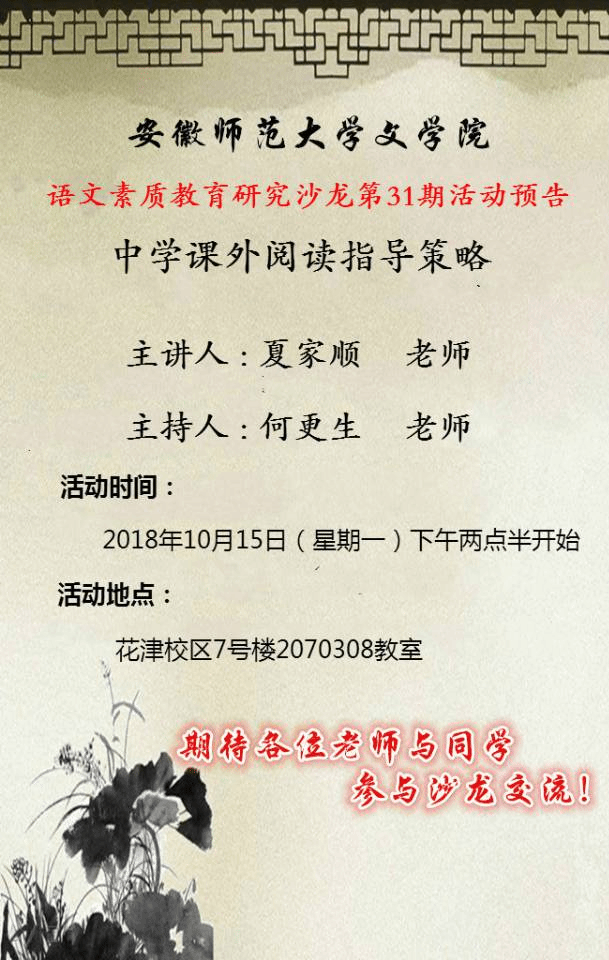 安徽师范大学文学院

语文素质教育研究沙龙第31期活动预告

中学课外阅读指导策略

主讲人：夏家顺 老师

主持人：何更生 老师

活动时间：

2018年10月15日（星期一）下午两点半开始

活动地点：

花津校区7号楼2070308教室

期待各位老师与同学
参与沙龙交流！